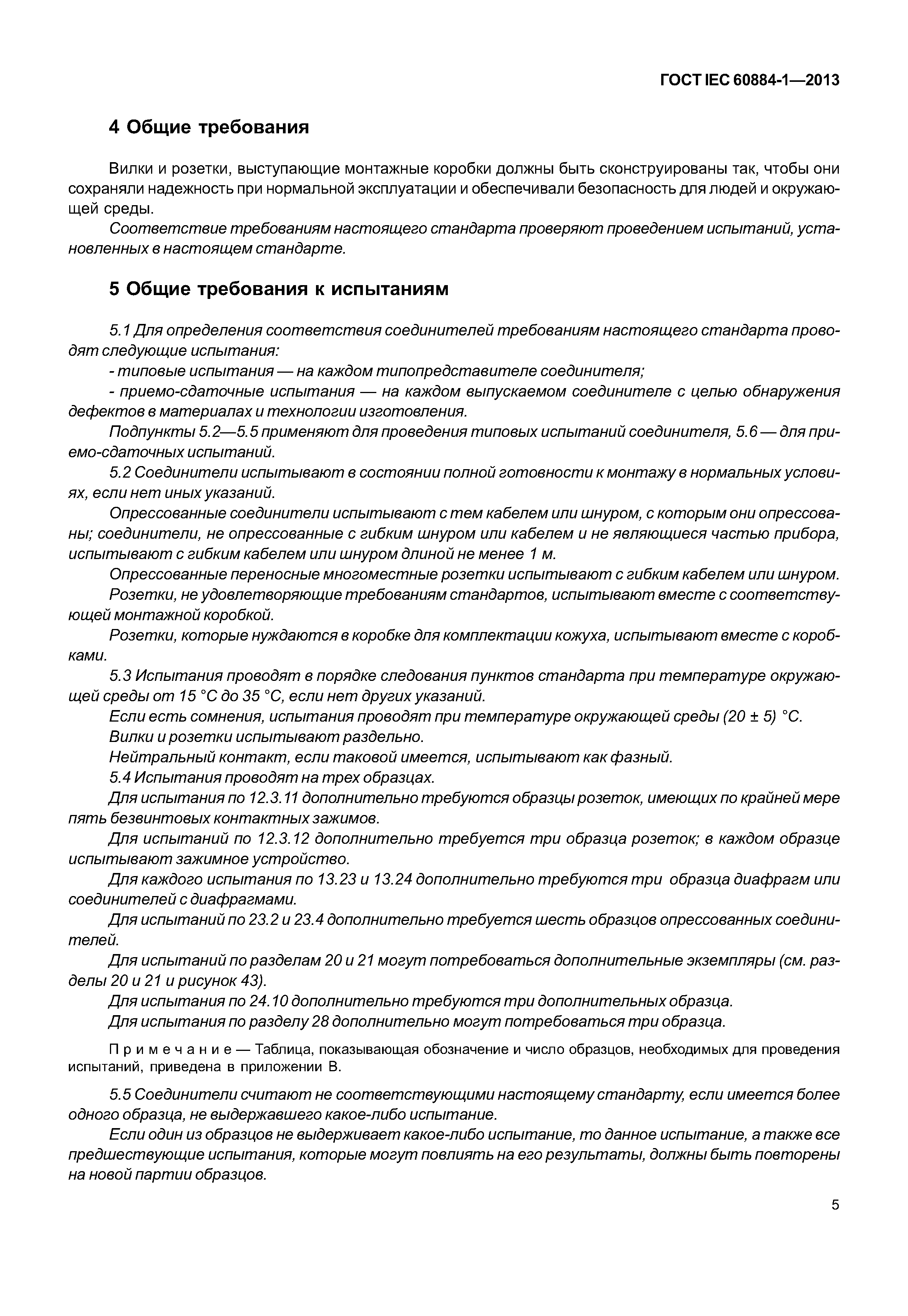 ГОСТ IEC 60884-1—2013

4 Общие требования

Вилки и розетки, выступающие монтажные коробки должны быть сконструированы так, чтобы они сохраняли надежность при нормальной эксплуатации и обеспечивали безопасность для людей и окружающей среды.

Соответствие требованиям настоящего стандарта проверяют проведением испытаний, установленных в настоящем стандарте.

5 Общие требования к испытаниям

5.1 Для определения соответствия соединителей требованиям настоящего стандарта проводят следующие испытания:

- типовые испытания — на каждом типопредставителе соединителя;

- приемо-сдаточные испытания — на каждом выпускаемом соединителе с целью обнаружения дефектов в материалах и технологии изготовления.

Подпункты 5.2—5.5 применяют для проведения типовых испытаний соединителя, 5.6 — для приемо-сдаточных испытаний.

5.2 Соединители испытывают в состоянии полной готовности к монтажу в нормальных условиях, если нет иных указаний.

Опрессованные соединители испытывают с тем кабелем или шнуром, с которым они опрессованы; соединители, не опрессованные с гибким шнуром или кабелем и не являющиеся частью прибора, испытывают с гибким кабелем или шнуром длиной не менее 1 м.

Опрессованные переносные многоместные розетки испытывают с гибким кабелем или шнуром.

Розетки, не удовлетворяющие требованиям стандартов, испытывают вместе с соответствующей монтажной коробкой.

Розетки, которые нуждаются в коробке для комплектации кожуха, испытывают вместе с коробками.

5.3 Испытания проводят в порядке следования пунктов стандарта при температуре окружающей среды от 15 °С до 35 °С, если нет других указаний.

Если есть сомнения, испытания проводят при температуре окружающей среды (20 ± 5) °С.

Вилки и розетки испытывают раздельно.

Нейтральный контакт, если таковой имеется, испытывают как фазный.

5.4 Испытания проводят на трех образцах.

Для испытания по 12.3.11 дополнительно требуются образцы розеток, имеющих по крайней мере пять безвинтовых контактных зажимов.

Для испытаний по 12.3.12 дополнительно требуется три образца розеток; в каждом образце испытывают зажимное устройство.

Для каждого испытания по 13.23 и 13.24 дополнительно требуются три образца диафрагм или соединителей с диафрагмами.

Для испытаний по 23.2 и 23.4 дополнительно требуется шесть образцов опрессованных соединителей.

Для испытаний по разделам 20 и 21 могут потребоваться дополнительные экземпляры (см. разделы 20 и 21 и рисунок 43).

Для испытания по 24.10 дополнительно требуются три дополнительных образца.

Для испытания по разделу 28 дополнительно могут потребоваться три образца.

Примечание — Таблица, показывающая обозначение и число образцов, необходимых для проведения испытаний, приведена в приложении В.

5.5 Соединители считают не соответствующими настоящему стандарту, если имеется более одного образца, не выдержавшего какое-либо испытание.

Если один из образцов не выдерживает какое-либо испытание, то данное испытание, а также все предшествующие испытания, которые могут повлиять на его результаты, должны быть повторены на новой партии образцов.

5